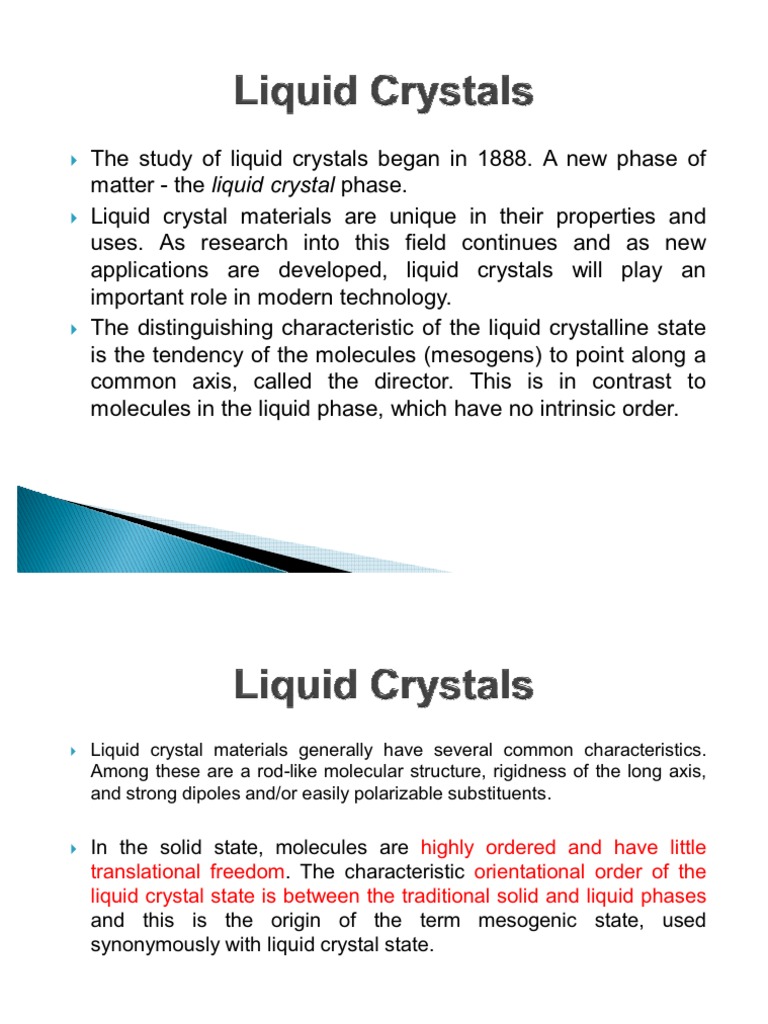 Liquid Crystals

The study of liquid crystals began in 1888. A new phase of matter - the liquid crystal phase.

Liquid crystal materials are unique in their properties and uses. As research into this field continues and as new applications are developed, liquid crystals will play an important role in modern technology.

The distinguishing characteristic of the liquid crystalline state is the tendency of the molecules (mesogens) to point along a common axis, called the director. This is in contrast to molecules in the liquid phase, which have no intrinsic order.

Liquid Crystals

Liquid crystal materials generally have several common characteristics. Among these are a rod-like molecular structure, rigidness of the long axis, and strong dipoles and/or easily polarizable substituents.

In the solid state, molecules are highly ordered and have little translational freedom. The characteristic orientational order of the liquid crystal state is between the traditional solid and liquid phases and this is the origin of the term mesogenic state, used synonymously with liquid crystal state.